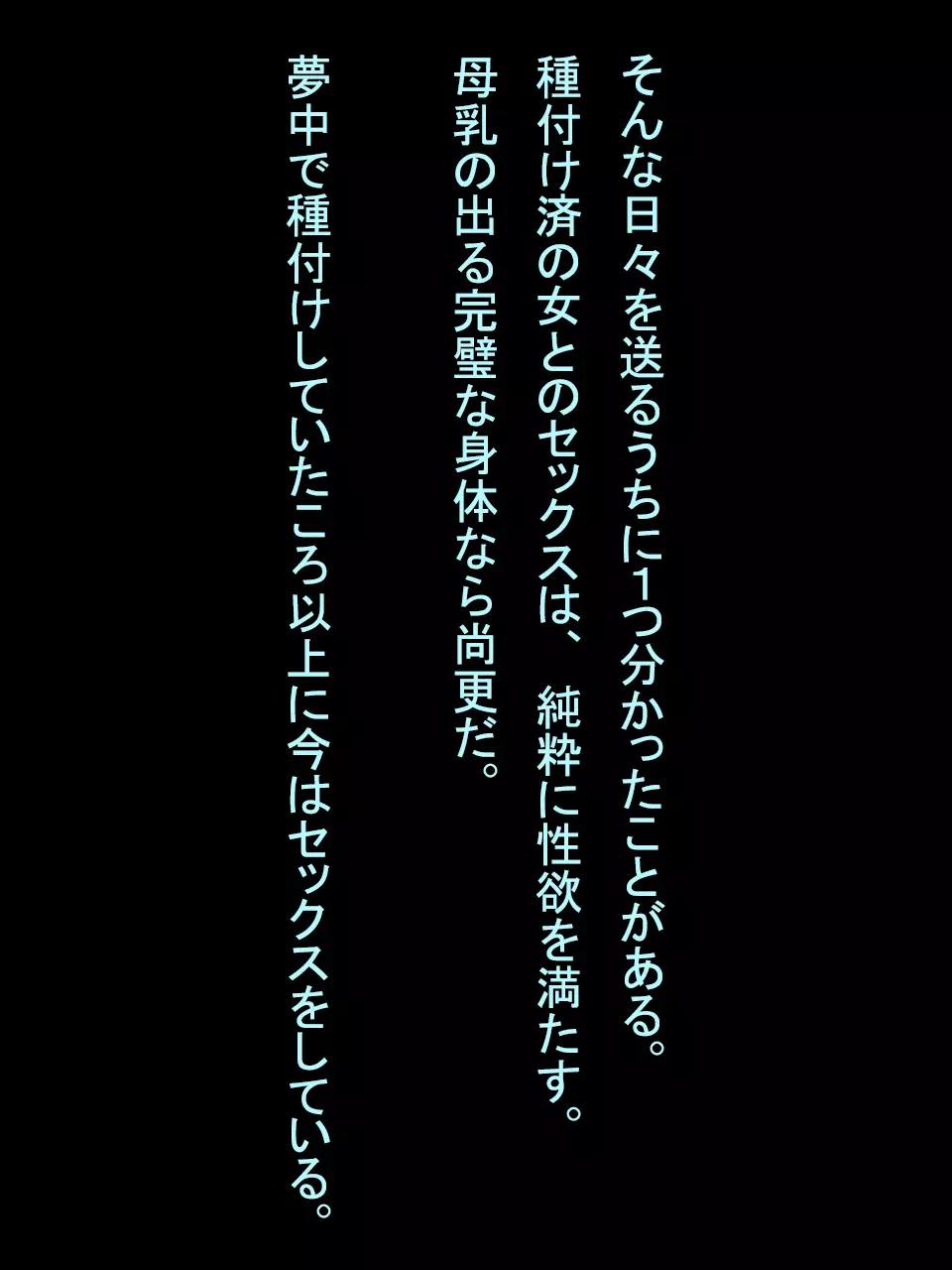 そんな日々を送るうちに1つ分かったことがある。
種付け済の女とのセックスは、 純粋に性欲を満たす。
母乳の出る完璧な身体なら尚更だ。

夢中で種付けしていたころ以上に今はセックスをしている。